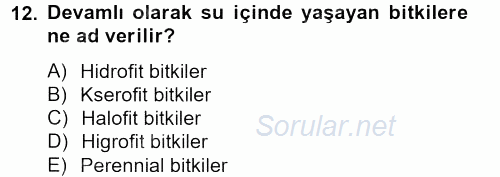 12. Devamlı olarak su içinde yaşayan bitkilere ne ad verilir?

A) Hidrofit bitkiler
B) Kserofit bitkiler
C) Halofit bitkiler
D) Higrofit bitkiler
E) Perennial bitkiler

Sorular.net